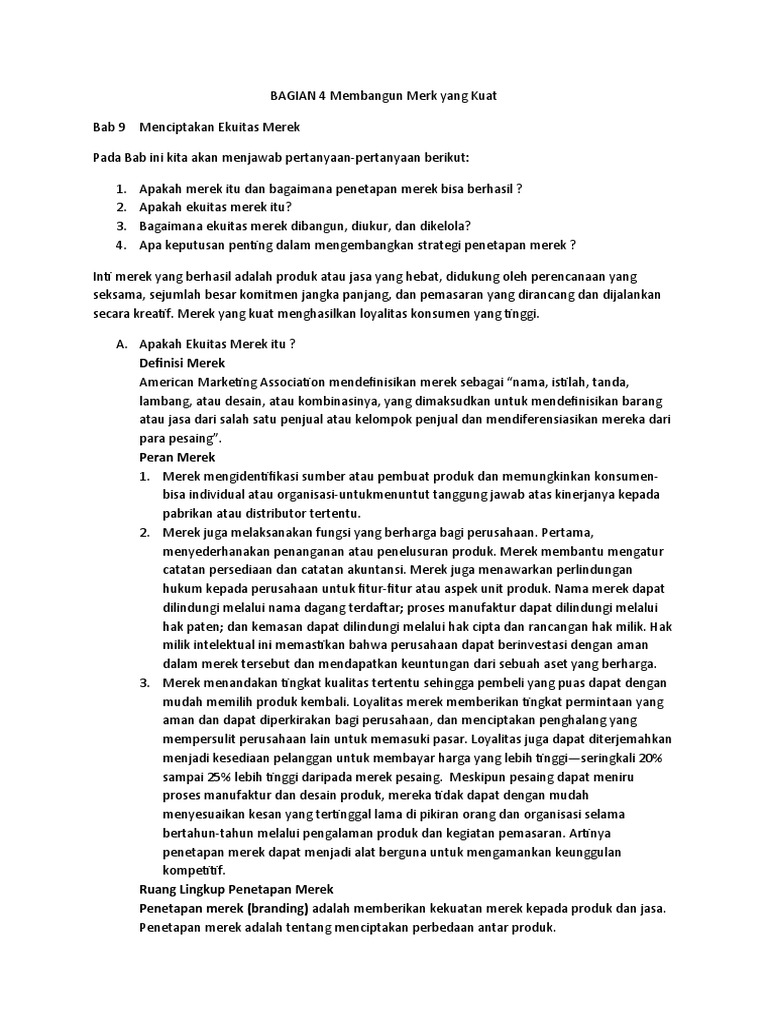 BAGIAN 4 Membangun Merk yang Kuat

Bab 9 Menciptakan Ekuitas Merek

Pada Bab ini kita akan menjawab pertanyaan-pertanyaan berikut:

1. Apakah merek itu dan bagaimana penetapan merek bisa berhasil ?
2. Apakah ekuitas merek itu?
3. Bagaimana ekuitas merek dibangun, diukur, dan dikelola?
4. Apa keputusan penting dalam mengembangkan strategi penetapan merek ?

Inti merek yang berhasil adalah produk atau jasa yang hebat, didukung oleh perencanaan yang seksama, sejumlah besar komitmen jangka panjang, dan pemasaran yang dirancang dan dijalankan secara kreatif. Merek yang kuat menghasilkan loyalitas konsumen yang tinggi.

A. Apakah Ekuitas Merek itu ?
Definisi Merek
American Marketing Association mendefinisikan merek sebagai "nama, istilah, tanda, lambang, atau desain, atau kombinasinya, yang dimaksudkan untuk mendefinisikan barang atau jasa dari salah satu penjual atau kelompok penjual dan mendiferensiasikan mereka dari para pesaing".
Peran Merek
1. Merek mengidentifikasi sumber atau pembuat produk dan memungkinkan konsumen-bisa individual atau organisasi-untukmenuntut tanggung jawab atas kinerjanya kepada pabrikan atau distributor tertentu.
2. Merek juga melaksanakan fungsi yang berharga bagi perusahaan. Pertama, menyederhanakan penanganan atau penelusuran produk. Merek membantu mengatur catatan persediaan dan catatan akuntansi. Merek juga menawarkan perlindungan hukum kepada perusahaan untuk fitur-fitur atau aspek unit produk. Nama merek dapat dilindungi melalui nama dagang terdaftar; proses manufaktur dapat dilindungi melalui hak paten; dan kemasan dapat dilindungi melalui hak cipta dan rancangan hak milik. Hak milik intelektual ini memastikan bahwa perusahaan dapat berinvestasi dengan aman dalam merek tersebut dan mendapatkan keuntungan dari sebuah aset yang berharga.
3. Merek menandakan tingkat kualitas tertentu sehingga pembeli yang puas dapat dengan mudah memilih produk kembali. Loyalitas merek memberikan tingkat permintaan yang aman dan dapat diperkirakan bagi perusahaan, dan menciptakan penghalang yang mempersulit perusahaan lain untuk memasuki pasar. Loyalitas juga dapat diterjemahkan menjadi kesediaan pelanggan untuk membayar harga yang lebih tinggi—seringkali 20% sampai 25% lebih tinggi daripada merek pesaing. Meskipun pesaing dapat meniru proses manufaktur dan desain produk, mereka tidak dapat dengan mudah menyesuaikan kesan yang tertinggal lama di pikiran orang dan organisasi selama bertahun-tahun melalui pengalaman produk dan kegiatan pemasaran. Artinya penetapan merek dapat menjadi alat berguna untuk mengamankan keunggulan kompetitif.
Ruang Lingkup Penetapan Merek
Penetapan merek (branding) adalah memberikan kekuatan merek kepada produk dan jasa. Penetapan merek adalah tentang menciptakan perbedaan antar produk.